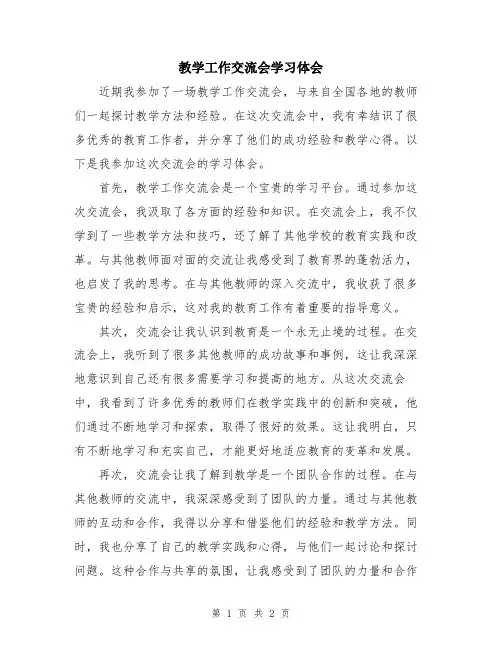 教学工作交流会学习体会

近期我参加了一场教学工作交流会，与来自全国各地的教师们一起探讨教学方法和经验。在这次交流会中，我有幸结识了很多优秀的教育工作者，并分享了他们的成功经验和教学心得。以下是我参加这次交流会的学习体会。

首先，教学工作交流会是一个宝贵的学习平台。通过参加这次交流会，我汲取了各方面的经验和知识。在交流会上，我不仅学到了一些教学方法和技巧，还了解了其他学校的教育实践和改革。与其他教师面对面的交流让我感受到了教育界的蓬勃活力，也启发了我的思考。在与其他教师的深入交流中，我收获了很多宝贵的经验和启示，这对我的教育工作有着重要的指导意义。

其次，交流会让我认识到教育是一个永无止境的过程。在交流会上，我听到了很多其他教师的成功故事和事例，这让我深深地意识到自己还有很多需要学习和提高的地方。从这次交流会中，我看到了许多优秀的教师们在教学实践中的创新和突破，他们通过不断地学习和探索，取得了很好的效果。这让我明白，只有不断地学习和充实自己，才能更好地适应教育的变革和发展。

再次，交流会让我了解到教学是一个团队合作的过程。在与其他教师的交流中，我深深感受到了团队的力量。通过与其他教师的互动和合作，我得以分享和借鉴他们的经验和教学方法。同时，我也分享了自己的教学实践和心得，与他们一起讨论和探讨问题。这种合作与共享的氛围，让我感受到了团队的力量和合作

第 1 页 共 2 页